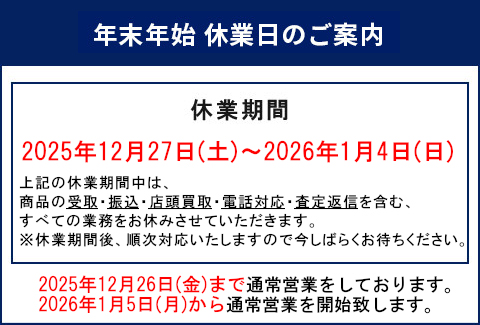 年末年始 休業日のご案内

休業期間

2025年12月27日(土)～2026年1月4日(日)

上記の休業期間中は、
商品の受取・振込・店頭買取・電話対応・査定返信を含む、
すべての業務をお休みさせていただきます。
※休業期間後、順次対応いたしますので今しばらくお待ちください。

2025年12月26日(金)まで通常営業をしております。
2026年1月5日(月)から通常営業を開始致します。